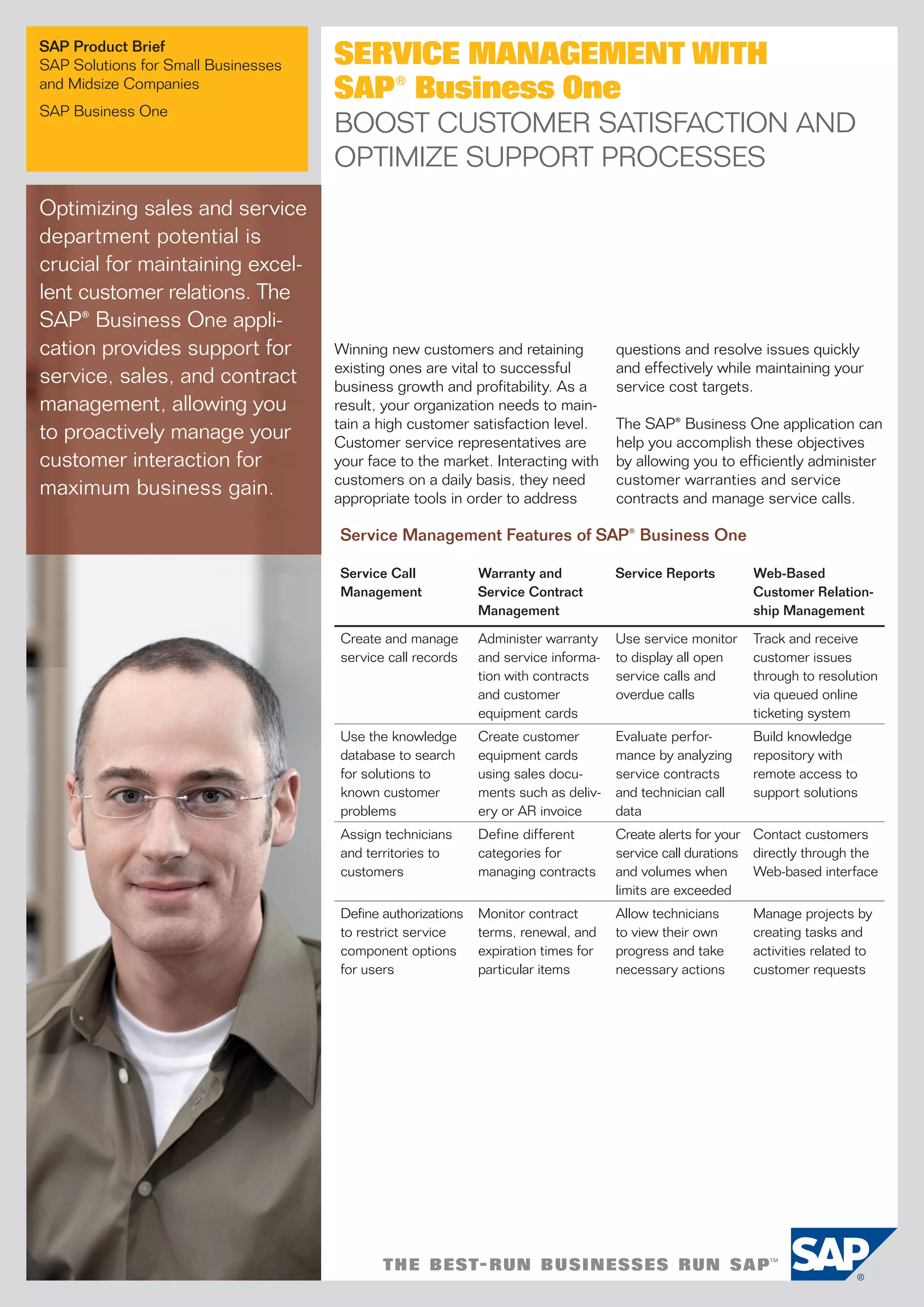 SAP Product Brief
SAP Solutions for Small Businesses and Midsize Companies

SAP Business One

SERVICE MANAGEMENT WITH SAP® Business One
BOOST CUSTOMER SATISFACTION AND OPTIMIZE SUPPORT PROCESSES

Optimizing sales and service department potential is crucial for maintaining excellent customer relations. The SAP® Business One application provides support for service, sales, and contract management, allowing you to proactively manage your customer interaction for maximum business gain.

Winning new customers and retaining existing ones are vital to successful business growth and profitability. As a result, your organization needs to maintain a high customer satisfaction level. Customer service representatives are your face to the market. Interacting with customers on a daily basis, they need appropriate tools in order to address questions and resolve issues quickly and effectively while maintaining your service cost targets.

The SAP® Business One application can help you accomplish these objectives by allowing you to efficiently administer customer warranties and service contracts and manage service calls.

Service Management Features of SAP® Business One

| Service Call Management | Warranty and Service Contract Management | Service Reports | Web-Based Customer Relationship Management |
|---|---|---|---|
| Create and manage service call records | Administer warranty and service information with contracts and customer equipment cards | Use service monitor to display all open service calls and overdue calls | Track and receive customer issues through to resolution via queued online ticketing system |
| Use the knowledge database to search for solutions to known customer problems | Create customer equipment cards using sales documents such as delivery or AR invoice | Evaluate performance by analyzing service contracts and technician call data | Build knowledge repository with remote access to support solutions |
| Assign technicians and territories to customers | Define different categories for managing contracts | Create alerts for your service call durations and volumes when limits are exceeded | Contact customers directly through the Web-based interface |
| Define authorizations to restrict service component options for users | Monitor contract terms, renewal, and expiration times for particular items | Allow technicians to view their own progress and take necessary actions | Manage projects by creating tasks and activities related to customer requests |

THE BEST-RUN BUSINESSES RUN SAP™

SAP®